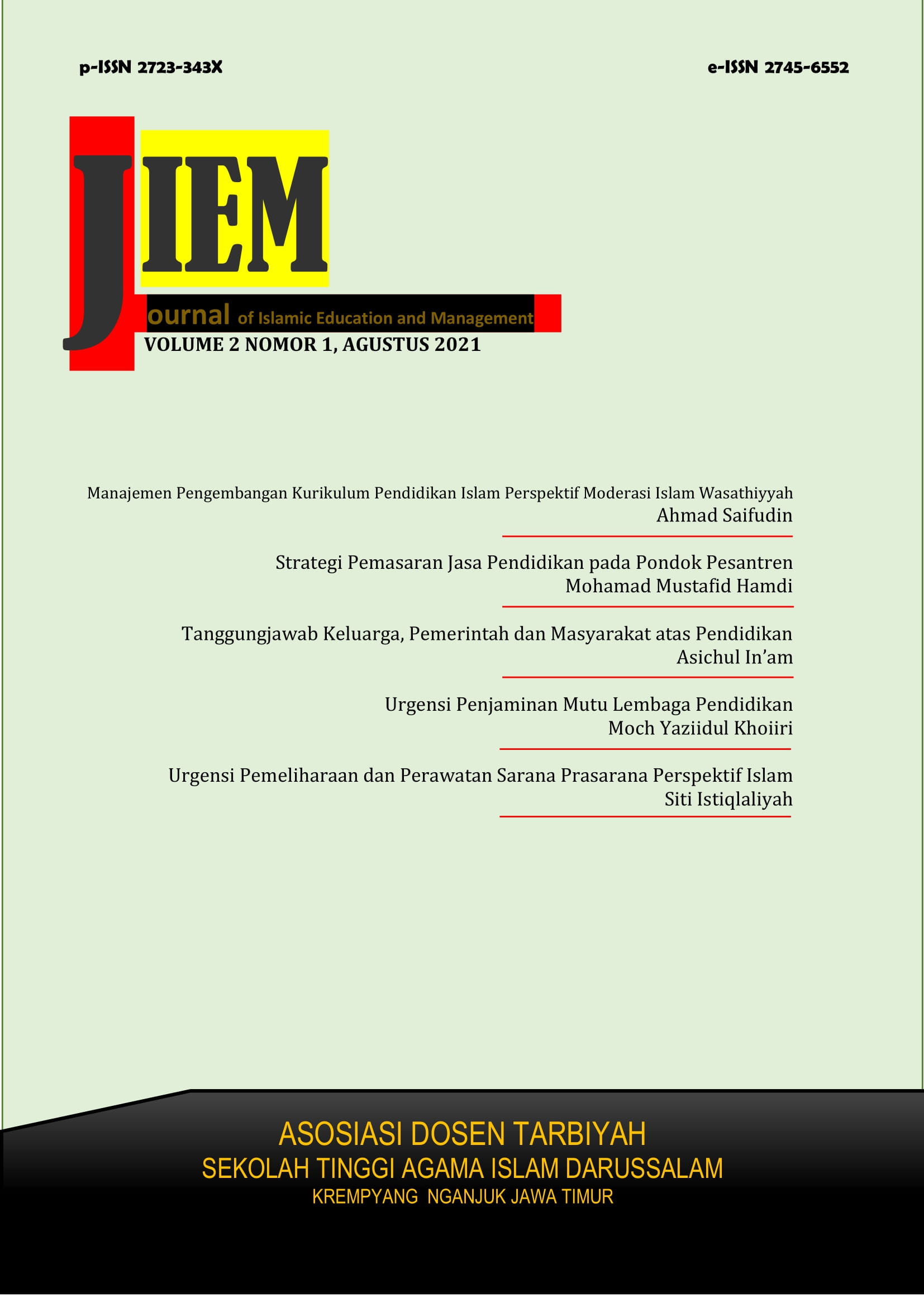 p-ISSN 2723-343X

e-ISSN 2745-6552

JIEM

Journal of Islamic Education and Management

VOLUME 2 NOMOR 1, AGUSTUS 2021

Manajemen Pengembangan Kurikulum Pendidikan Islam Perspektif Moderasi Islam Wasathiyyah
Ahmad Saifudin

Strategi Pemasaran Jasa Pendidikan pada Pondok Pesantren
Mohamad Mustafid Hamdi

Tanggungjawab Keluarga, Pemerintah dan Masyarakat atas Pendidikan
Asichul In'am

Urgensi Penjaminan Mutu Lembaga Pendidikan
Moch Yaziidul Khoiiri

Urgensi Pemeliharaan dan Perawatan Sarana Prasarana Perspektif Islam
Siti Istiqlaliyah

ASOSIASI DOSEN TARBIYAH
SEKOLAH TINGGI AGAMA ISLAM DARUSSALAM
KREMPYANG NGANJUK JAWA TIMUR